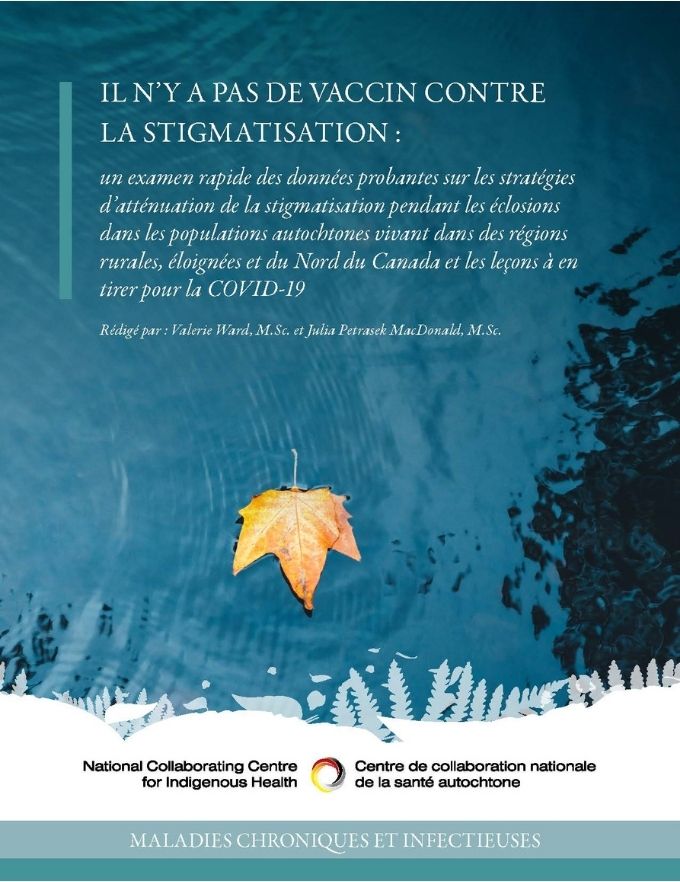 IL N'Y A PAS DE VACCIN CONTRE LA STIGMATISATION :

un examen rapide des données probantes sur les stratégies d'atténuation de la stigmatisation pendant les éclosions dans les populations autochtones vivant dans des régions rurales, éloignées et du Nord du Canada et les leçons à en tirer pour la COVID-19

Rédigé par : Valerie Ward, M.Sc. et Julia Petrasek MacDonald, M.Sc.

National Collaborating Centre
for Indigenous Health

Centre de collaboration nationale
de la santé autochtone

MALADIES CHRONIQUES ET INFECTIEUSES